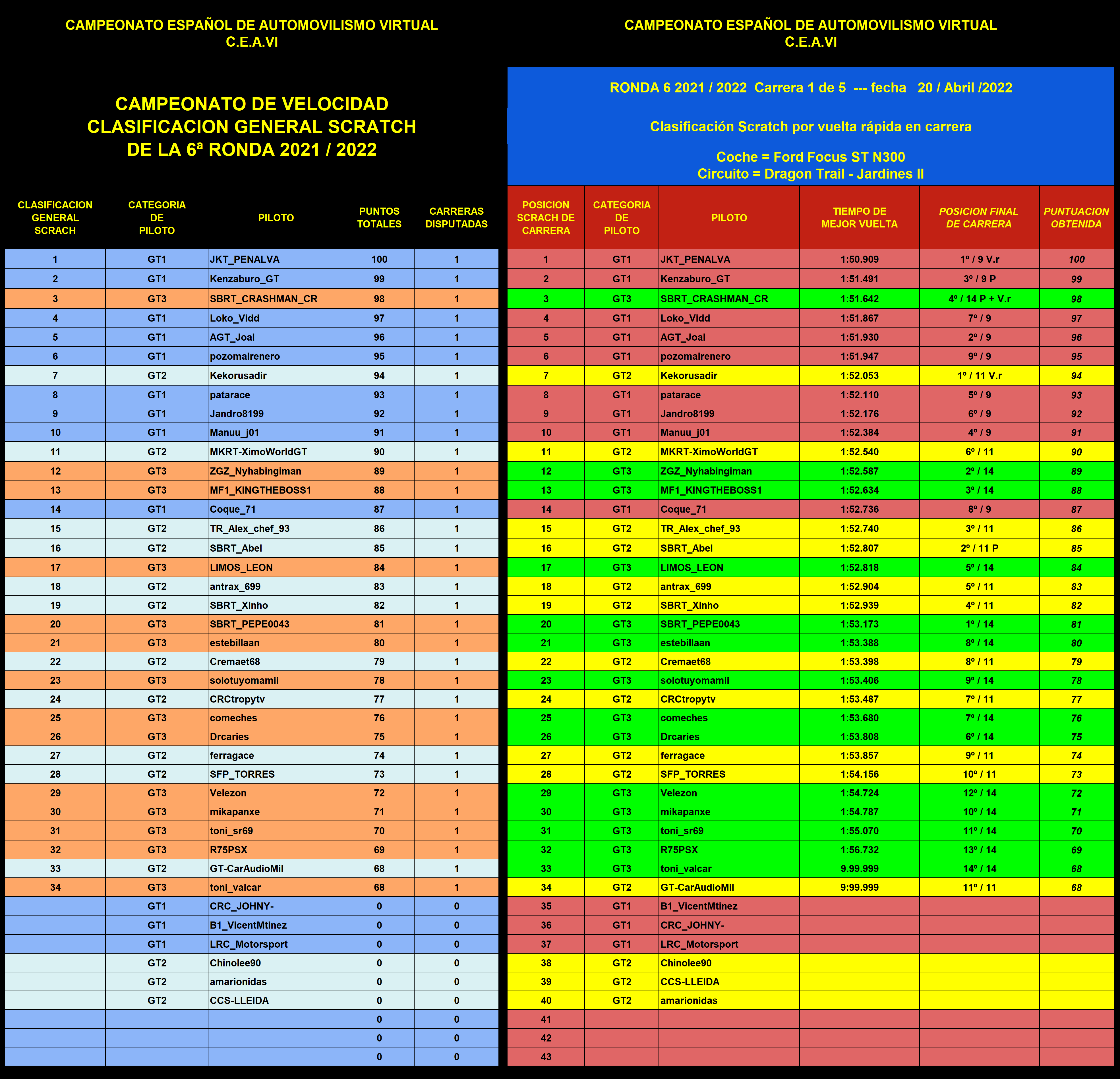 CAMPEONATO ESPAÑOL DE AUTOMOVILISMO VIRTUAL
C.E.A.VI

CAMPEONATO DE VELOCIDAD
CLASIFICACION GENERAL SCRATCH
DE LA 6ª RONDA 2021 / 2022

| CLASIFICACION GENERAL SCRACH | CATEGORIA DE PILOTO | PILOTO | PUNTOS TOTALES | CARRERAS DISPUTADAS |
|---|---|---|---|---|
| 1 | GT1 | JKT_PENALVA | 100 | 1 |
| 2 | GT1 | Kenzaburo_GT | 99 | 1 |
| 3 | GT3 | SBRT_CRASHMAN_CR | 98 | 1 |
| 4 | GT1 | Loko_Vidd | 97 | 1 |
| 5 | GT1 | AGT_Joal | 96 | 1 |
| 6 | GT1 | pozomairenero | 95 | 1 |
| 7 | GT2 | Kekorusadir | 94 | 1 |
| 8 | GT1 | patarace | 93 | 1 |
| 9 | GT1 | Jandro8199 | 92 | 1 |
| 10 | GT1 | Manuu_j01 | 91 | 1 |
| 11 | GT2 | MKRT-XimoWorldGT | 90 | 1 |
| 12 | GT3 | ZGZ_Nyhabingiman | 89 | 1 |
| 13 | GT3 | MF1_KINGTHEBOSS1 | 88 | 1 |
| 14 | GT1 | Coque_71 | 87 | 1 |
| 15 | GT2 | TR_Alex_chef_93 | 86 | 1 |
| 16 | GT2 | SBRT_Abel | 85 | 1 |
| 17 | GT3 | LIMOS_LEON | 84 | 1 |
| 18 | GT2 | antrax_699 | 83 | 1 |
| 19 | GT2 | SBRT_Xinho | 82 | 1 |
| 20 | GT3 | SBRT_PEPE0043 | 81 | 1 |
| 21 | GT3 | estebillaan | 80 | 1 |
| 22 | GT2 | Cremaet68 | 79 | 1 |
| 23 | GT3 | solotuyomamii | 78 | 1 |
| 24 | GT2 | CRCtropytv | 77 | 1 |
| 25 | GT3 | comeches | 76 | 1 |
| 26 | GT3 | Drcaries | 75 | 1 |
| 27 | GT2 | ferragace | 74 | 1 |
| 28 | GT2 | SFP_TORRES | 73 | 1 |
| 29 | GT3 | Velezon | 72 | 1 |
| 30 | GT3 | mikapanxe | 71 | 1 |
| 31 | GT3 | toni_sr69 | 70 | 1 |
| 32 | GT3 | R75PSX | 69 | 1 |
| 33 | GT2 | GT-CarAudioMil | 68 | 1 |
| 34 | GT3 | toni_valcar | 68 | 1 |
| | GT1 | CRC_JOHNY- | 0 | 0 |
| | GT1 | B1_VicentMtinez | 0 | 0 |
| | GT1 | LRC_Motorsport | 0 | 0 |
| | GT2 | Chinolee90 | 0 | 0 |
| | GT2 | amarionidas | 0 | 0 |
| | GT2 | CCS-LLEIDA | 0 | 0 |
| | | | 0 | 0 |
| | | | 0 | 0 |
| | | | 0 | 0 |

CAMPEONATO ESPAÑOL DE AUTOMOVILISMO VIRTUAL
C.E.A.VI

RONDA 6 2021 / 2022 Carrera 1 de 5 --- fecha 20 / Abril /2022

Clasificación Scratch por vuelta rápida en carrera

Coche = Ford Focus ST N300
Circuito = Dragon Trail - Jardines II

| POSICION SCRACH DE CARRERA | CATEGORIA DE PILOTO | PILOTO | TIEMPO DE MEJOR VUELTA | POSICION FINAL DE CARRERA | PUNTUACION OBTENIDA |
|---|---|---|---|---|---|
| 1 | GT1 | JKT_PENALVA | 1:50.909 | 1º / 9 V.r | 100 |
| 2 | GT1 | Kenzaburo_GT | 1:51.491 | 3º / 9 P | 99 |
| 3 | GT3 | SBRT_CRASHMAN_CR | 1:51.642 | 4º / 14 P + V.r | 98 |
| 4 | GT1 | Loko_Vidd | 1:51.867 | 7º / 9 | 97 |
| 5 | GT1 | AGT_Joal | 1:51.930 | 2º / 9 | 96 |
| 6 | GT1 | pozomairenero | 1:51.947 | 9º / 9 | 95 |
| 7 | GT2 | Kekorusadir | 1:52.053 | 1º / 11 V.r | 94 |
| 8 | GT1 | patarace | 1:52.110 | 5º / 9 | 93 |
| 9 | GT1 | Jandro8199 | 1:52.176 | 6º / 9 | 92 |
| 10 | GT1 | Manuu_j01 | 1:52.384 | 4º / 9 | 91 |
| 11 | GT2 | MKRT-XimoWorldGT | 1:52.540 | 6º / 11 | 90 |
| 12 | GT3 | ZGZ_Nyhabingiman | 1:52.587 | 2º / 14 | 89 |
| 13 | GT3 | MF1_KINGTHEBOSS1 | 1:52.634 | 3º / 14 | 88 |
| 14 | GT1 | Coque_71 | 1:52.736 | 8º / 9 | 87 |
| 15 | GT2 | TR_Alex_chef_93 | 1:52.740 | 3º / 11 | 86 |
| 16 | GT2 | SBRT_Abel | 1:52.807 | 2º / 11 P | 85 |
| 17 | GT3 | LIMOS_LEON | 1:52.818 | 5º / 14 | 84 |
| 18 | GT2 | antrax_699 | 1:52.904 | 5º / 11 | 83 |
| 19 | GT2 | SBRT_Xinho | 1:52.939 | 4º / 11 | 82 |
| 20 | GT3 | SBRT_PEPE0043 | 1:53.173 | 1º / 14 | 81 |
| 21 | GT3 | estebillaan | 1:53.388 | 8º / 14 | 80 |
| 22 | GT2 | Cremaet68 | 1:53.398 | 8º / 11 | 79 |
| 23 | GT3 | solotuyomamii | 1:53.406 | 9º / 14 | 78 |
| 24 | GT2 | CRCtropytv | 1:53.487 | 7º / 11 | 77 |
| 25 | GT3 | comeches | 1:53.680 | 7º / 14 | 76 |
| 26 | GT3 | Drcaries | 1:53.808 | 6º / 14 | 75 |
| 27 | GT2 | ferragace | 1:53.857 | 9º / 11 | 74 |
| 28 | GT2 | SFP_TORRES | 1:54.156 | 10º / 11 | 73 |
| 29 | GT3 | Velezon | 1:54.724 | 12º / 14 | 72 |
| 30 | GT3 | mikapanxe | 1:54.787 | 10º / 14 | 71 |
| 31 | GT3 | toni_sr69 | 1:55.070 | 11º / 14 | 70 |
| 32 | GT3 | R75PSX | 1:56.732 | 13º / 14 | 69 |
| 33 | GT3 | toni_valcar | 9.99.999 | 14º / 14 | 68 |
| 34 | GT2 | GT-CarAudioMil | 9:99.999 | 11º / 11 | 68 |
| 35 | GT1 | B1_VicentMtinez | | | |
| 36 | GT1 | CRC_JOHNY- | | | |
| 37 | GT1 | LRC_Motorsport | | | |
| 38 | GT2 | Chinolee90 | | | |
| 39 | GT2 | CCS-LLEIDA | | | |
| 40 | GT2 | amarionidas | | | |
| 41 | | | | | |
| 42 | | | | | |
| 43 | | | | | |